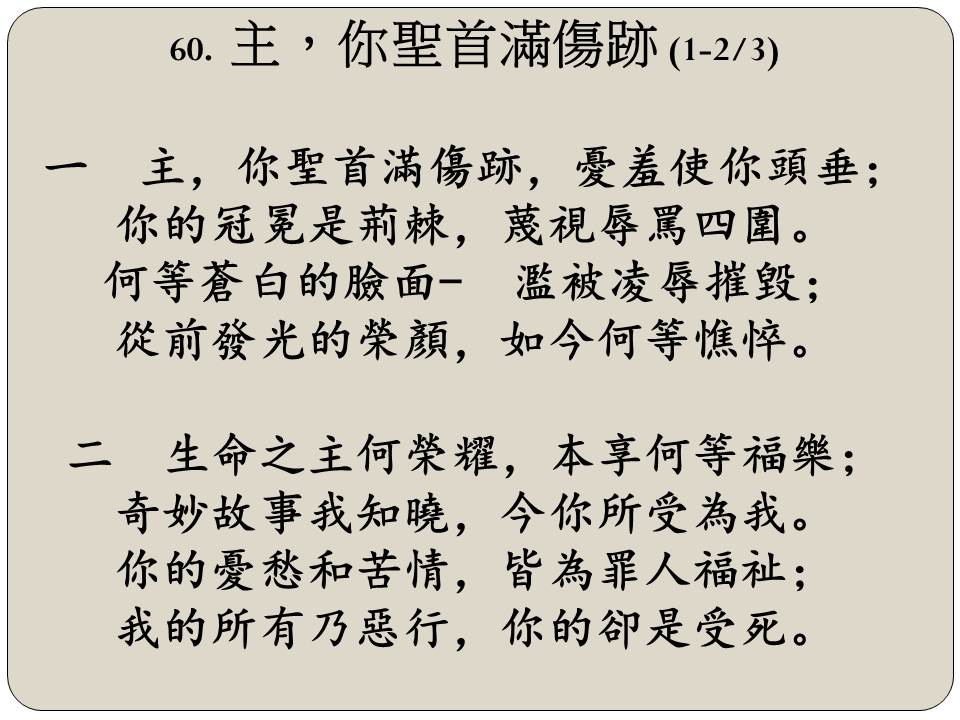 60. 主，你聖首滿傷跡 (1-2/3)

一　主，你聖首滿傷跡，憂羞使你頭垂；
你的冠冕是荊棘，蔑視辱罵四圍。
何等蒼白的臉面－　濫被凌辱摧毀；
從前發光的榮顏，如今何等憔悴。

二　生命之主何榮耀，本享何等福樂；
奇妙故事我知曉，今你所受為我。
你的憂愁和苦情，皆為罪人福祉；
我的所有乃惡行，你的卻是受死。